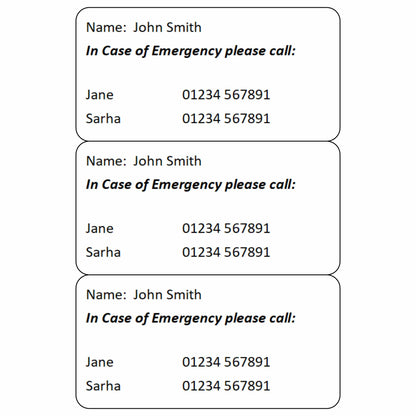 Name: John Smith

In Case of Emergency please call:

Jane 01234 567891
Sarha 01234 567891

Name: John Smith

In Case of Emergency please call:

Jane 01234 567891
Sarha 01234 567891

Name: John Smith

In Case of Emergency please call:

Jane 01234 567891
Sarha 01234 567891